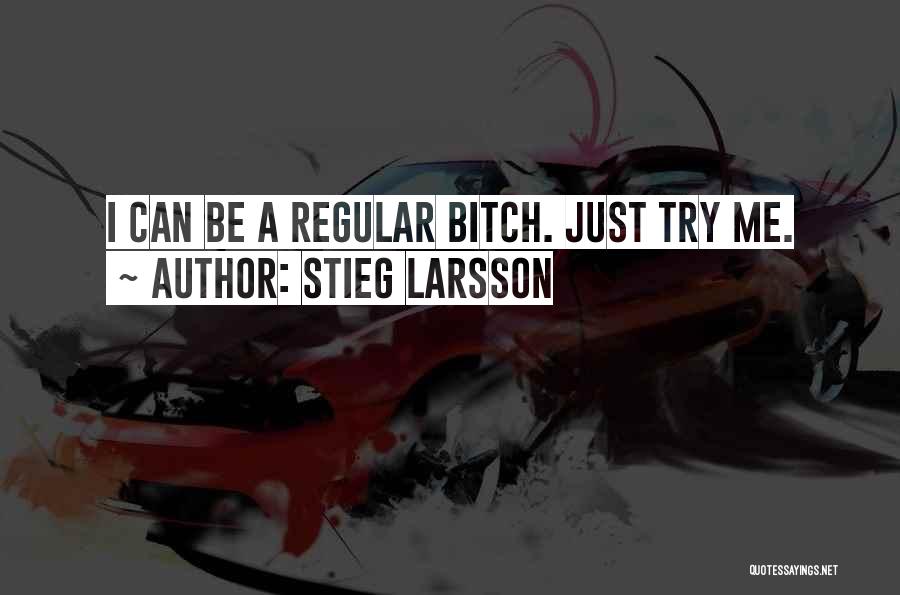 I CAN BE A REGULAR BITCH. JUST TRY ME.
~ AUTHOR: STIEG LARSSON

QUOTESSAYINGS.NET